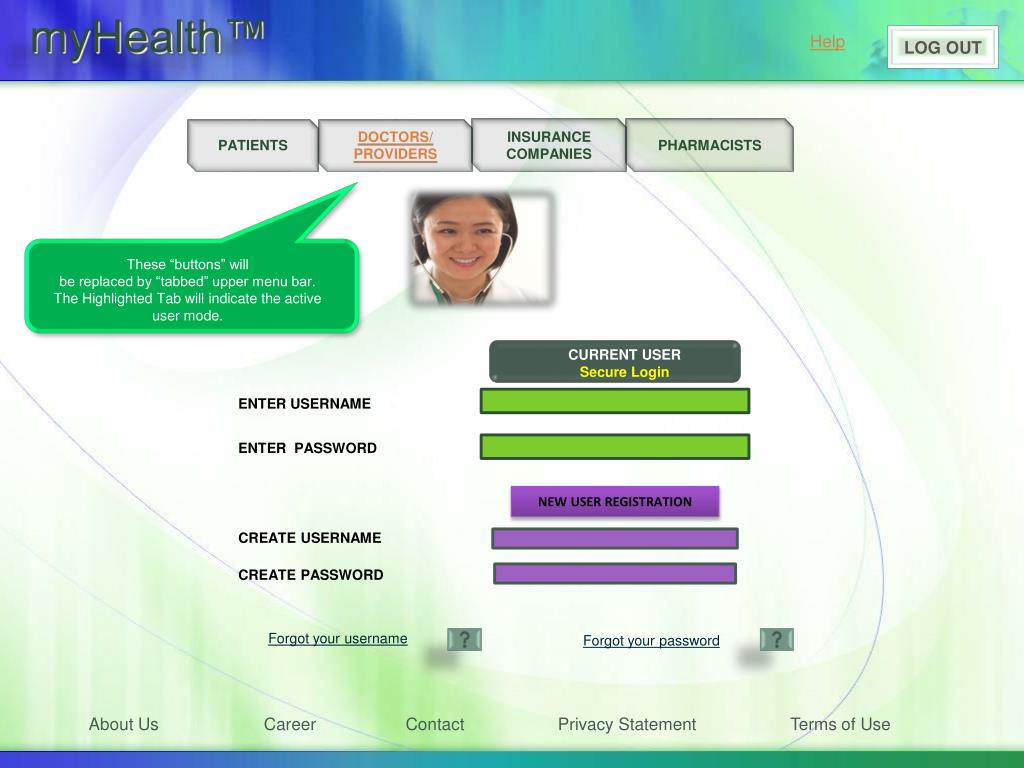 myHealth™

Help

LOG OUT

PATIENTS

DOCTORS/ PROVIDERS

INSURANCE COMPANIES

PHARMACISTS

These “buttons” will be replaced by “tabbed” upper menu bar. The Highlighted Tab will indicate the active user mode.

CURRENT USER
Secure Login

ENTER USERNAME

ENTER PASSWORD

NEW USER REGISTRATION

CREATE USERNAME

CREATE PASSWORD

Forgot your username ?

Forgot your password ?

About Us Career Contact Privacy Statement Terms of Use